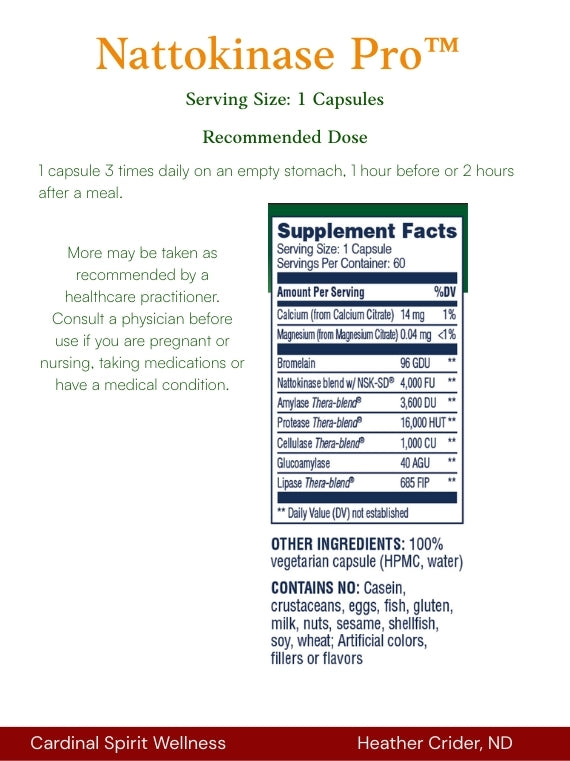 Nattokinase Pro™

Serving Size: 1 Capsules

Recommended Dose

1 capsule 3 times daily on an empty stomach, 1 hour before or 2 hours after a meal.

More may be taken as recommended by a healthcare practitioner. Consult a physician before use if you are pregnant or nursing, taking medications or have a medical condition.

Supplement Facts
Serving Size: 1 Capsule
Servings Per Container: 60

| Amount Per Serving | | %DV |
|---|---|---|
| Calcium (from Calcium Citrate) | 14 mg | 1% |
| Magnesium (from Magnesium Citrate) | 0.04 mg | <1% |
| Bromelain | 96 GDU | ** |
| Nattokinase blend w/ NSK-SD® | 4,000 FU | ** |
| Amylase Thera-blend® | 3,600 DU | ** |
| Protease Thera-blend® | 16,000 HUT | ** |
| Cellulase Thera-blend® | 1,000 CU | ** |
| Glucoamylase | 40 AGU | ** |
| Lipase Thera-blend® | 685 FIP | ** |

** Daily Value (DV) not established

OTHER INGREDIENTS: 100% vegetarian capsule (HPMC, water)

CONTAINS NO: Casein, crustaceans, eggs, fish, gluten, milk, nuts, sesame, shellfish, soy, wheat; Artificial colors, fillers or flavors

Cardinal Spirit Wellness

Heather Crider, ND